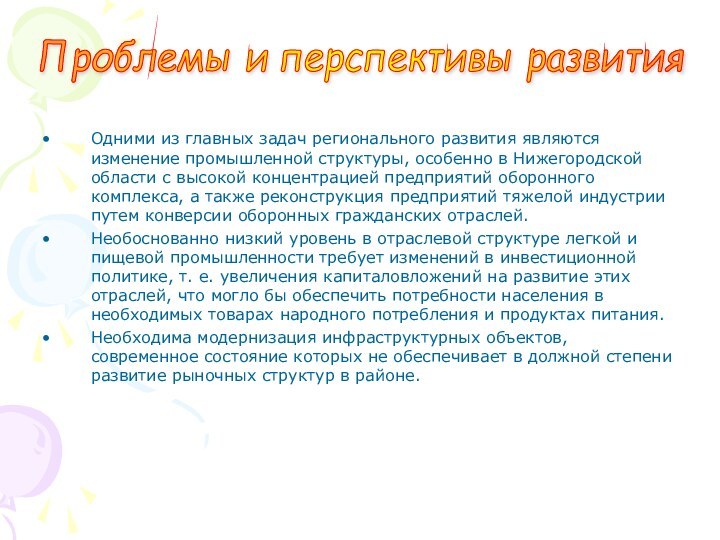 Проблемы и перспективы развития

• Одними из главных задач регионального развития являются изменение промышленной структуры, особенно в Нижегородской области с высокой концентрацией предприятий оборонного комплекса, а также реконструкция предприятий тяжелой индустрии путем конверсии оборонных гражданских отраслей.

• Необоснованно низкий уровень в отраслевой структуре легкой и пищевой промышленности требует изменений в инвестиционной политике, т. е. увеличения капиталовложений на развитие этих отраслей, что могло бы обеспечить потребности населения в необходимых товарах народного потребления и продуктах питания.

• Необходима модернизация инфраструктурных объектов, современное состояние которых не обеспечивает в должной степени развитие рыночных структур в районе.